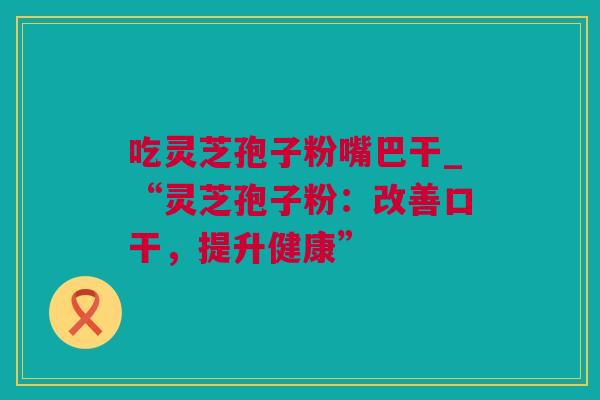 吃灵芝孢子粉嘴巴干_“灵芝孢子粉：改善口干，提升健康”